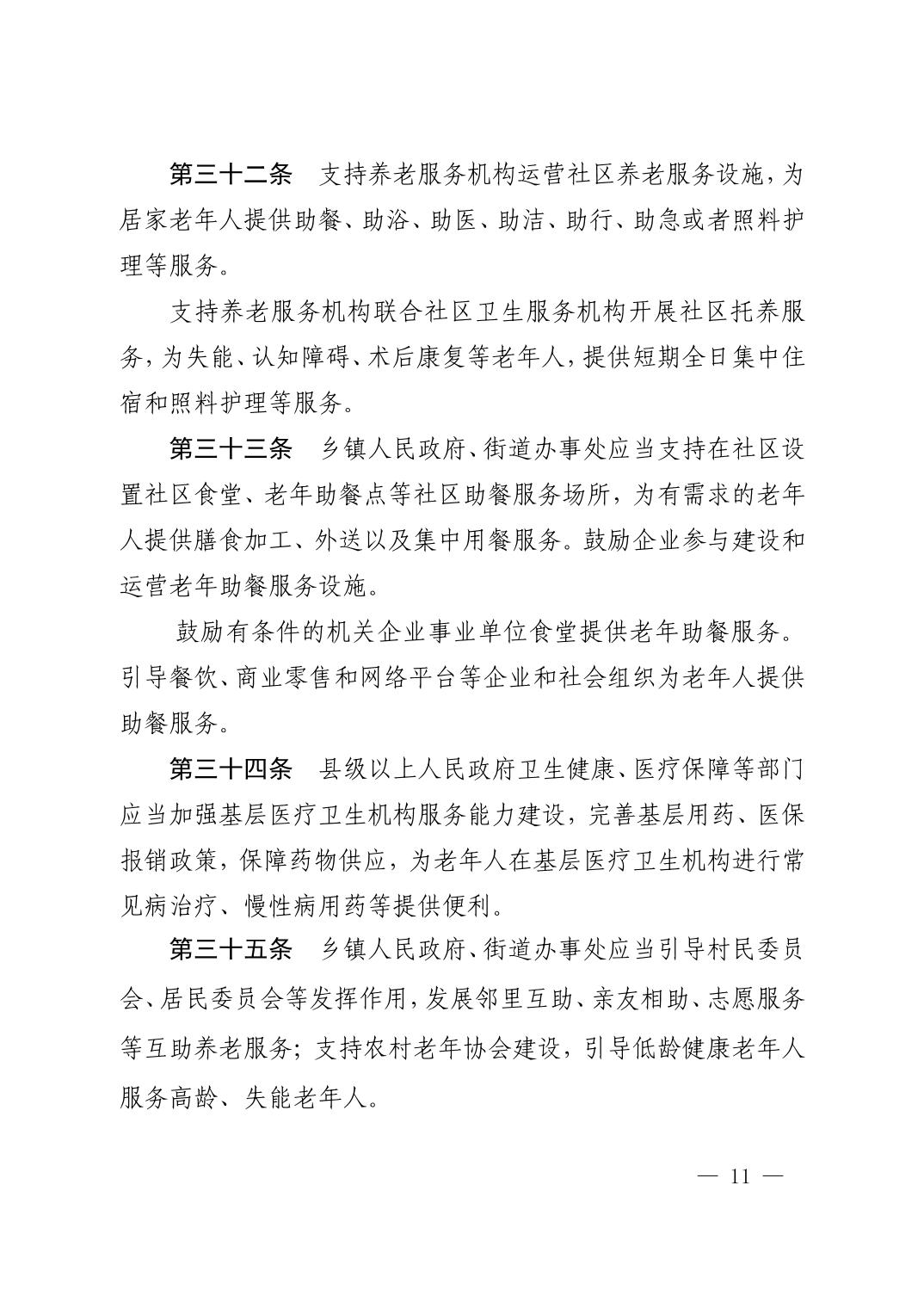 第三十二条　支持养老服务机构运营社区养老服务设施，为居家老年人提供助餐、助浴、助医、助洁、助行、助急或者照料护理等服务。

支持养老服务机构联合社区卫生服务机构开展社区托养服务，为失能、认知障碍、术后康复等老年人，提供短期全日集中住宿和照料护理等服务。

第三十三条　乡镇人民政府、街道办事处应当支持在社区设置社区食堂、老年助餐点等社区助餐服务场所，为有需求的老年人提供膳食加工、外送以及集中用餐服务。鼓励企业参与建设和运营老年助餐服务设施。

鼓励有条件的机关企业事业单位食堂提供老年助餐服务。引导餐饮、商业零售和网络平台等企业和社会组织为老年人提供助餐服务。

第三十四条　县级以上人民政府卫生健康、医疗保障等部门应当加强基层医疗卫生机构服务能力建设，完善基层用药、医保报销政策，保障药物供应，为老年人在基层医疗卫生机构进行常见病治疗、慢性病用药等提供便利。

第三十五条　乡镇人民政府、街道办事处应当引导村民委员会、居民委员会等发挥作用，发展邻里互助、亲友相助、志愿服务等互助养老服务；支持农村老年协会建设，引导低龄健康老年人服务高龄、失能老年人。

— 11 —